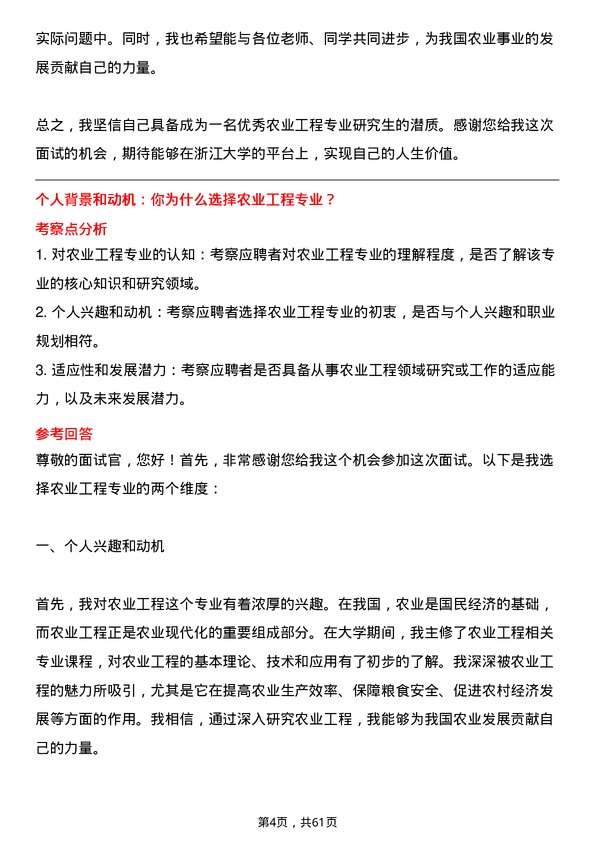 实际问题中。同时，我也希望能与各位老师、同学共同进步，为我国农业事业的发展贡献自己的力量。

总之，我坚信自己具备成为一名优秀农业工程专业研究生的潜质。感谢您给我这次面试的机会，期待能够在浙江大学的平台上，实现自己的人生价值。

个人背景和动机：你为什么选择农业工程专业？

考察点分析

1. 对农业工程专业的认知：考察应聘者对农业工程专业的理解程度，是否了解该专业的核心知识和研究领域。

2. 个人兴趣和动机：考察应聘者选择农业工程专业的初衷，是否与个人兴趣和职业规划相符。

3. 适应性和发展潜力：考察应聘者是否具备从事农业工程领域研究或工作的适应能力，以及未来发展潜力。

参考回答

尊敬的面试官，您好！首先，非常感谢您给我这个机会参加这次面试。以下是我选择农业工程专业的两个维度：

一、个人兴趣和动机

首先，我对农业工程这个专业有着浓厚的兴趣。在我国，农业是国民经济的基础，而农业工程正是农业现代化的重要组成部分。在大学期间，我主修了农业工程相关专业课程，对农业工程的基本理论、技术和应用有了初步的了解。我深深被农业工程的魅力所吸引，尤其是它在提高农业生产效率、保障粮食安全、促进农村经济发展等方面的作用。我相信，通过深入研究农业工程，我能够为我国农业发展贡献自己的力量。

第4页，共61页